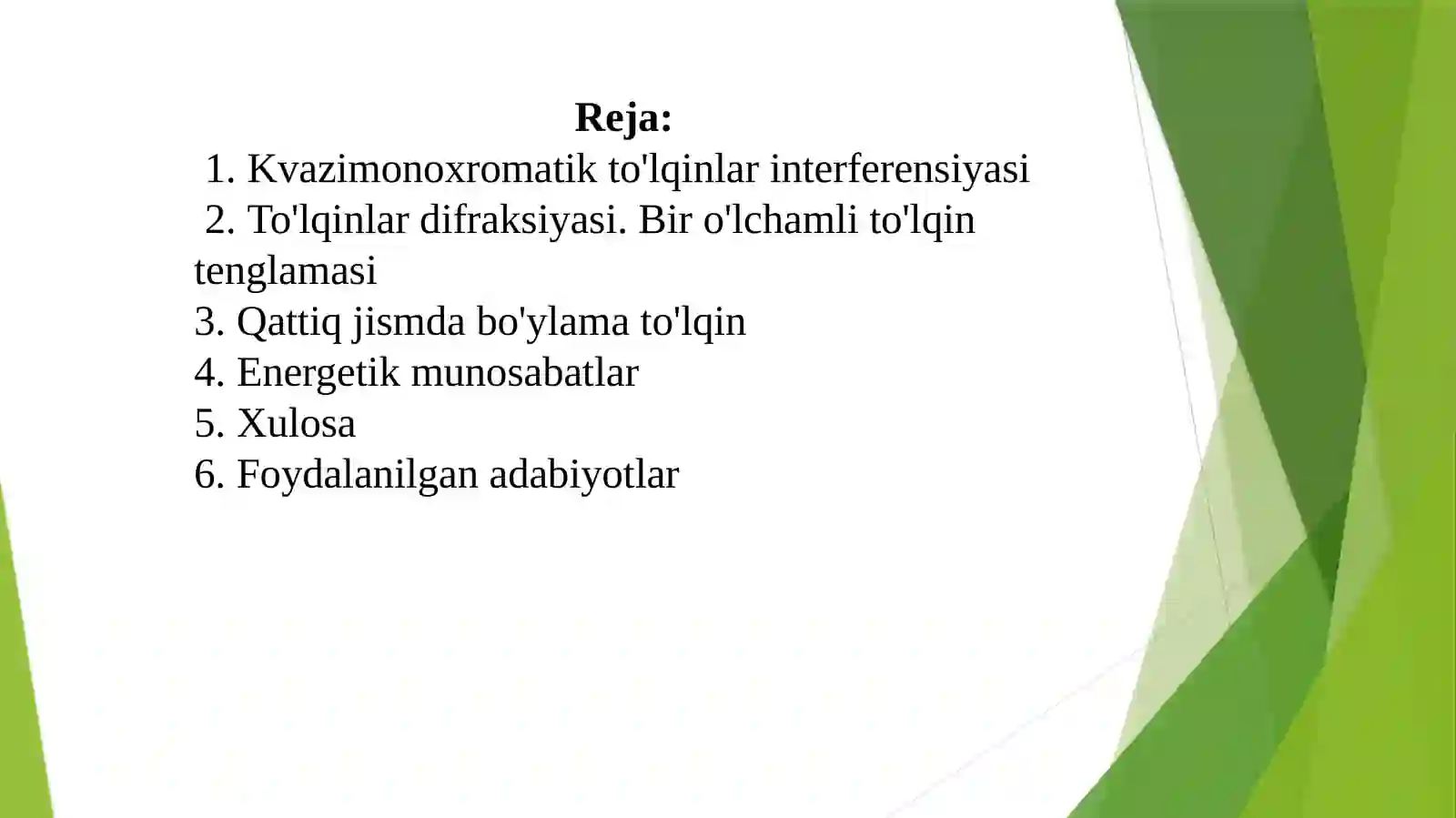 Reja:
1. Kvazimonoxromatik to'lqinlar interferensiyasi
2. To'lqinlar difraksiyasi. Bir o'lchamli to'lqin tenglamasi
3. Qattiq jismda bo'ylama to'lqin
4. Energetik munosabatlar
5. Xulosa
6. Foydalanilgan adabiyotlar